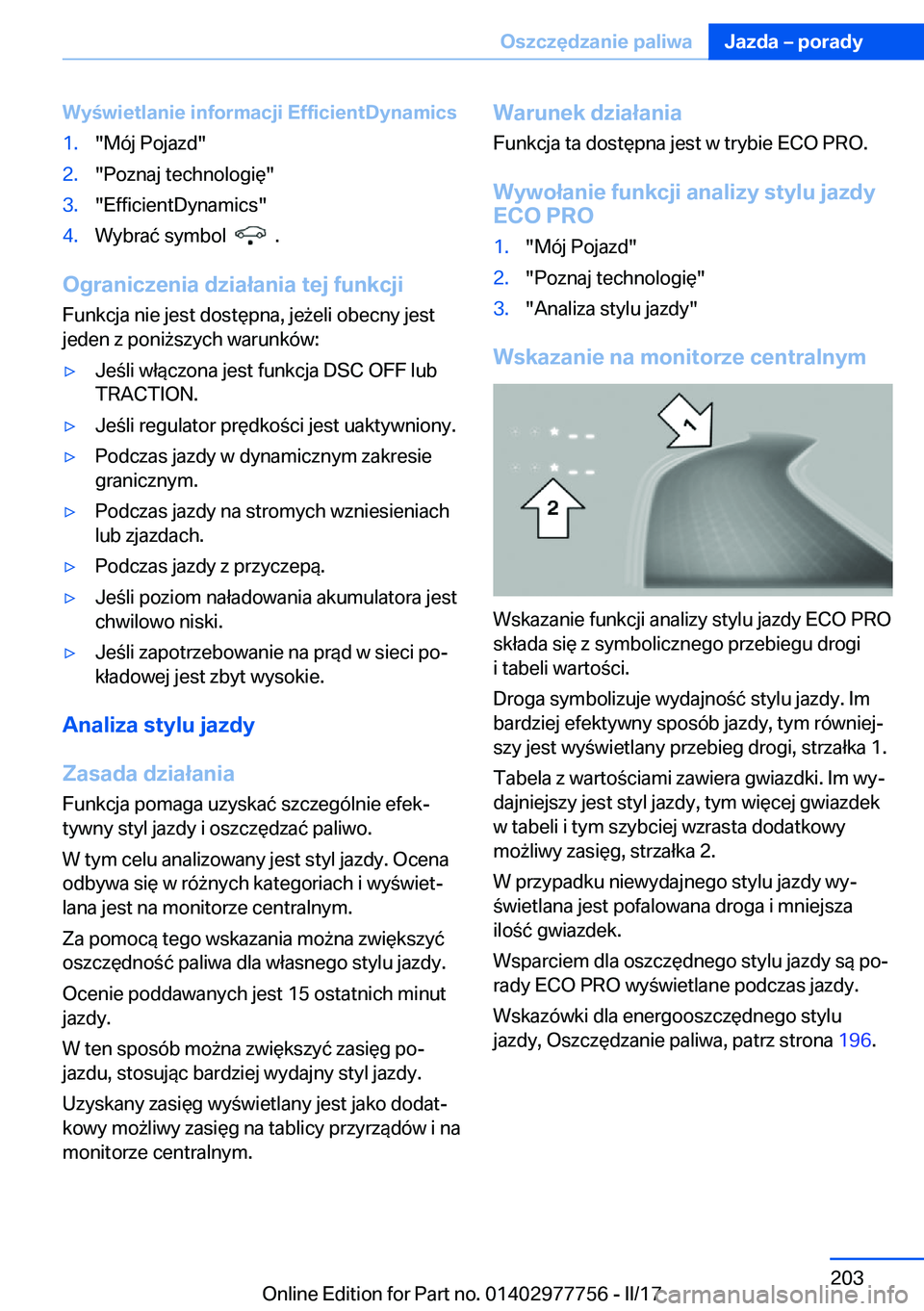 Oszczędzanie paliwa    Jazda – porady

Wyświetlanie informacji EfficientDynamics

1. "Mój Pojazd"
2. "Poznaj technologię"
3. "EfficientDynamics"
4. Wybrać symbol .

Ograniczenia działania tej funkcji

Funkcja nie jest dostępna, jeżeli obecny jest jeden z poniższych warunków:

▷ Jeśli włączona jest funkcja DSC OFF lub TRACTION.
▷ Jeśli regulator prędkości jest uaktywniony.
▷ Podczas jazdy w dynamicznym zakresie granicznym.
▷ Podczas jazdy na stromych wzniesieniach lub zjazdach.
▷ Podczas jazdy z przyczepą.
▷ Jeśli poziom naładowania akumulatora jest chwilowo niski.
▷ Jeśli zapotrzebowanie na prąd w sieci pokładowej jest zbyt wysokie.

Analiza stylu jazdy

Zasada działania

Funkcja pomaga uzyskać szczególnie efektywny styl jazdy i oszczędzać paliwo.

W tym celu analizowany jest styl jazdy. Ocena odbywa się w różnych kategoriach i wyświetlana jest na monitorze centralnym.

Za pomocą tego wskazania można zwiększyć oszczędność paliwa dla własnego stylu jazdy.

Ocenie poddawanych jest 15 ostatnich minut jazdy.

W ten sposób można zwiększyć zasięg pojazdu, stosując bardziej wydajny styl jazdy.

Uzyskany zasięg wyświetlany jest jako dodatkowy możliwy zasięg na tablicy przyrządów i na monitorze centralnym.

Warunek działania

Funkcja ta dostępna jest w trybie ECO PRO.

Wywołanie funkcji analizy stylu jazdy ECO PRO

1. "Mój Pojazd"
2. "Poznaj technologię"
3. "Analiza stylu jazdy"

Wskazanie na monitorze centralnym

1
2

Wskazanie funkcji analizy stylu jazdy ECO PRO składa się z symbolicznego przebiegu drogi i tabeli wartości.

Droga symbolizuje wydajność stylu jazdy. Im bardziej efektywny sposób jazdy, tym równiejszy jest wyświetlany przebieg drogi, strzałka 1.

Tabela z wartościami zawiera gwiazdki. Im wydajniejszy jest styl jazdy, tym więcej gwiazdek w tabeli i tym szybciej wzrasta dodatkowy możliwy zasięg, strzałka 2.

W przypadku niewydajnego stylu jazdy wyświetlana jest pofalowana droga i mniejsza ilość gwiazdek.

Wsparciem dla oszczędnego stylu jazdy są porady ECO PRO wyświetlane podczas jazdy.

Wskazówki dla energooszczędnego stylu jazdy, Oszczędzanie paliwa, patrz strona 196.

203

Online Edition for Part no. 01402977756 - II/17

carmanualsonline.info